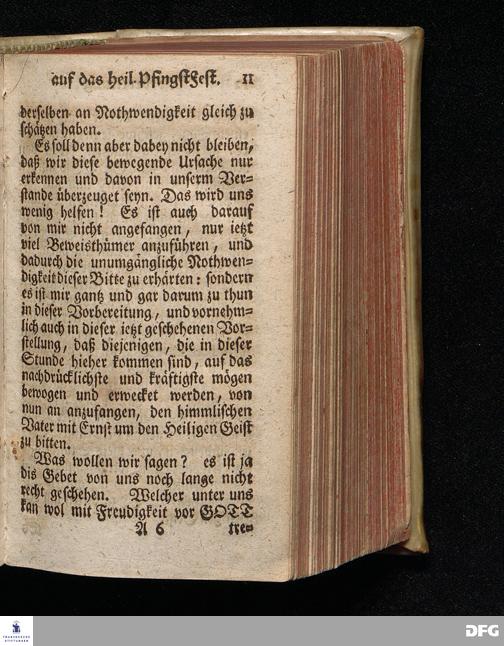 auf das heil. Pfingst-Fest. 11

derselben an Nothwendigkeit gleich zu schätzen haben.

Es soll denn aber dabey nicht bleiben, daß wir diese bewegende Ursache nur erkennen und davon in unserm Verstande überzeuget seyn. Das wird uns wenig helfen! Es ist auch darauf von mir nicht angefangen, nur ietzt viel Beweisthümer anzuführen, und dadurch die unumgängliche Nothwendigkeit dieser Bitte zu erhärten: sondern es ist mir gantz und gar darum zu thun in dieser Vorbereitung, und vornehmlich auch in dieser ietzt geschehenen Vorstellung, daß diejenigen, die in dieser Stunde hieher kommen sind, auf das nachdrücklichste und kräftigste mögen bewogen und erwecket werden, von nun an anzufangen, den himmlischen Vater mit Ernst um den Heiligen Geist zu bitten.

Was wollen wir sagen? es ist ja dis Gebet von uns noch lange nicht recht geschehen. Welcher unter uns kan wol mit Freudigkeit vor GOTT

A 6 tre=

DFG